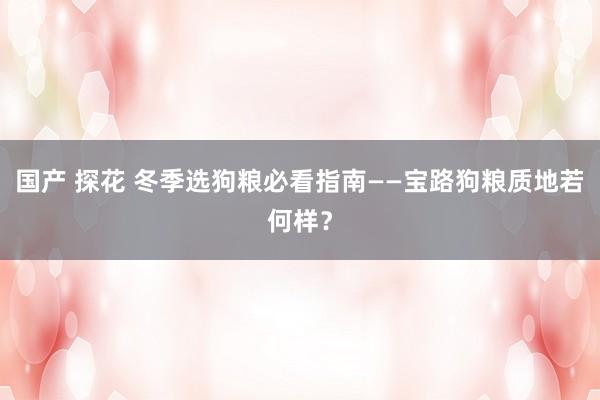 国产 探花 冬季选狗粮必看指南——宝路狗粮质地若何样？